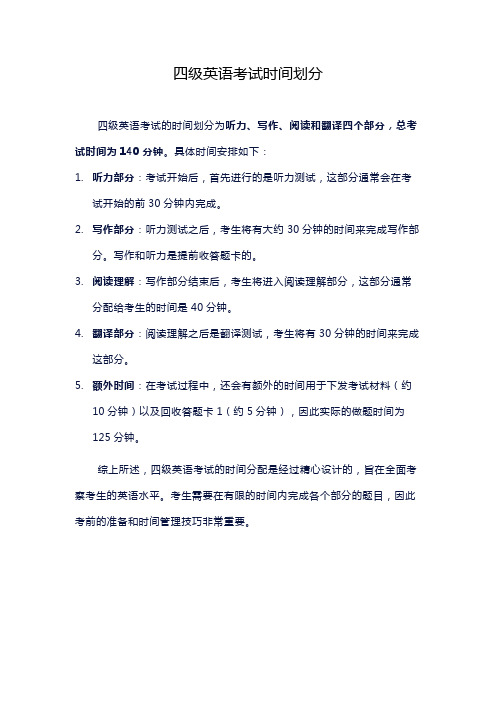 四级英语考试时间划分

四级英语考试的时间划分为听力、写作、阅读和翻译四个部分，总考试时间为 140 分钟。具体时间安排如下：

1. 听力部分：考试开始后，首先进行的是听力测试，这部分通常会在考试开始的前 30 分钟内完成。

2. 写作部分：听力测试之后，考生将有大约 30 分钟的时间来完成写作部分。写作和听力是提前收答题卡的。

3. 阅读理解：写作部分结束后，考生将进入阅读理解部分，这部分通常分配给考生的时间是 40 分钟。

4. 翻译部分：阅读理解之后是翻译测试，考生将有 30 分钟的时间来完成这部分。

5. 额外时间：在考试过程中，还会有额外的时间用于下发考试材料（约 10 分钟）以及回收答题卡 1（约 5 分钟），因此实际的做题时间为 125 分钟。

综上所述，四级英语考试的时间分配是经过精心设计的，旨在全面考察考生的英语水平。考生需要在有限的时间内完成各个部分的题目，因此考前的准备和时间管理技巧非常重要。